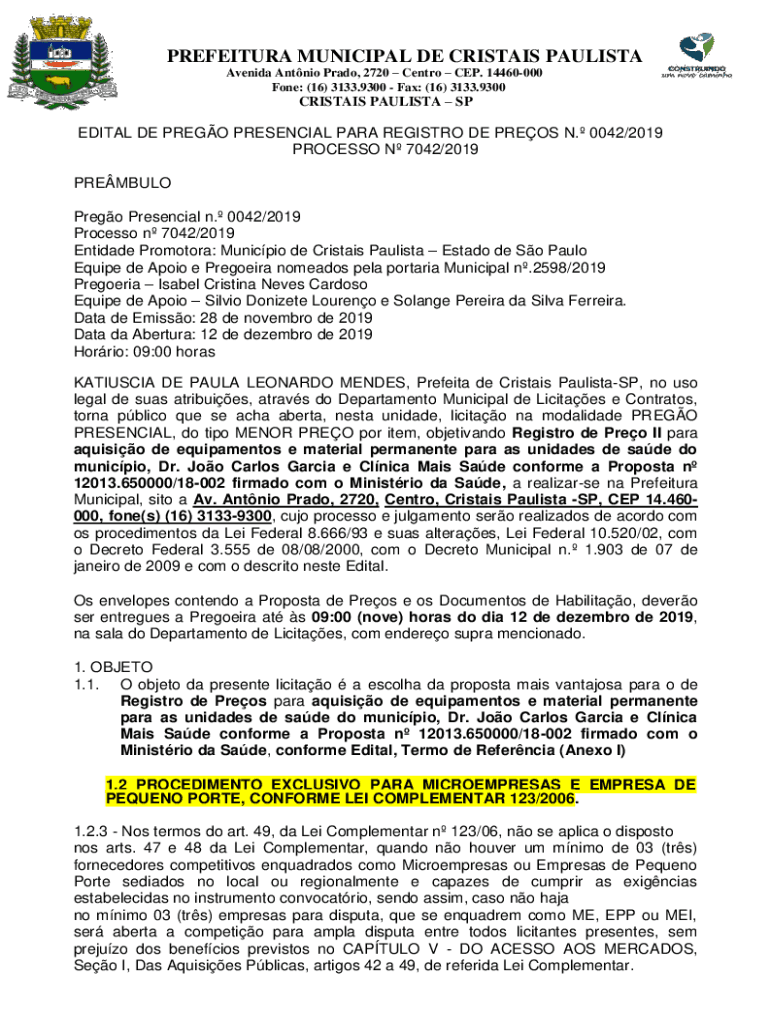 PREFEITURA MUNICIPAL DE CRISTAIS PAULISTA
Avenida Antônio Prado, 2720 – Centro – CEP. 14460-000
Fone: (16) 3133.9300 - Fax: (16) 3133.9300
CRISTAIS PAULISTA – SP

CONSTRUINDO um novo caminho

EDITAL DE PREGÃO PRESENCIAL PARA REGISTRO DE PREÇOS N.º 0042/2019
PROCESSO Nº 7042/2019

PREÂMBULO

Pregão Presencial n.º 0042/2019
Processo nº 7042/2019
Entidade Promotora: Município de Cristais Paulista – Estado de São Paulo
Equipe de Apoio e Pregoeira nomeados pela portaria Municipal nº.2598/2019
Pregoeria – Isabel Cristina Neves Cardoso
Equipe de Apoio – Silvio Donizete Lourenço e Solange Pereira da Silva Ferreira.
Data de Emissão: 28 de novembro de 2019
Data da Abertura: 12 de dezembro de 2019
Horário: 09:00 horas

KATIUSCIA DE PAULA LEONARDO MENDES, Prefeita de Cristais Paulista-SP, no uso legal de suas atribuições, através do Departamento Municipal de Licitações e Contratos, torna público que se acha aberta, nesta unidade, licitação na modalidade PREGÃO PRESENCIAL, do tipo MENOR PREÇO por item, objetivando Registro de Preço II para aquisição de equipamentos e material permanente para as unidades de saúde do município, Dr. João Carlos Garcia e Clínica Mais Saúde conforme a Proposta nº 12013.650000/18-002 firmado com o Ministério da Saúde, a realizar-se na Prefeitura Municipal, sito a Av. Antônio Prado, 2720, Centro, Cristais Paulista -SP, CEP 14.460-000, fone(s) (16) 3133-9300, cujo processo e julgamento serão realizados de acordo com os procedimentos da Lei Federal 8.666/93 e suas alterações, Lei Federal 10.520/02, com o Decreto Federal 3.555 de 08/08/2000, com o Decreto Municipal n.º 1.903 de 07 de janeiro de 2009 e com o descrito neste Edital.

Os envelopes contendo a Proposta de Preços e os Documentos de Habilitação, deverão ser entregues a Pregoeira até às 09:00 (nove) horas do dia 12 de dezembro de 2019, na sala do Departamento de Licitações, com endereço supra mencionado.

1. OBJETO
1.1. O objeto da presente licitação é a escolha da proposta mais vantajosa para o de Registro de Preços para aquisição de equipamentos e material permanente para as unidades de saúde do município, Dr. João Carlos Garcia e Clínica Mais Saúde conforme a Proposta nº 12013.650000/18-002 firmado com o Ministério da Saúde, conforme Edital, Termo de Referência (Anexo I)

1.2 PROCEDIMENTO EXCLUSIVO PARA MICROEMPRESAS E EMPRESA DE PEQUENO PORTE, CONFORME LEI COMPLEMENTAR 123/2006.

1.2.3 - Nos termos do art. 49, da Lei Complementar nº 123/06, não se aplica o disposto nos arts. 47 e 48 da Lei Complementar, quando não houver um mínimo de 03 (três) fornecedores competitivos enquadrados como Microempresas ou Empresas de Pequeno Porte sediados no local ou regionalmente e capazes de cumprir as exigências estabelecidas no instrumento convocatório, sendo assim, caso não haja no mínimo 03 (três) empresas para disputa, que se enquadrem como ME, EPP ou MEI, será aberta a competição para ampla disputa entre todos licitantes presentes, sem prejuízo dos benefícios previstos no CAPÍTULO V - DO ACESSO AOS MERCADOS, Seção I, Das Aquisições Públicas, artigos 42 a 49, de referida Lei Complementar.